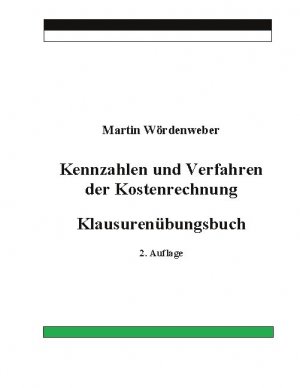 Martin Wördenweber

Kennzahlen und Verfahren der Kostenrechnung

Klausurenübungsbuch

2. Auflage